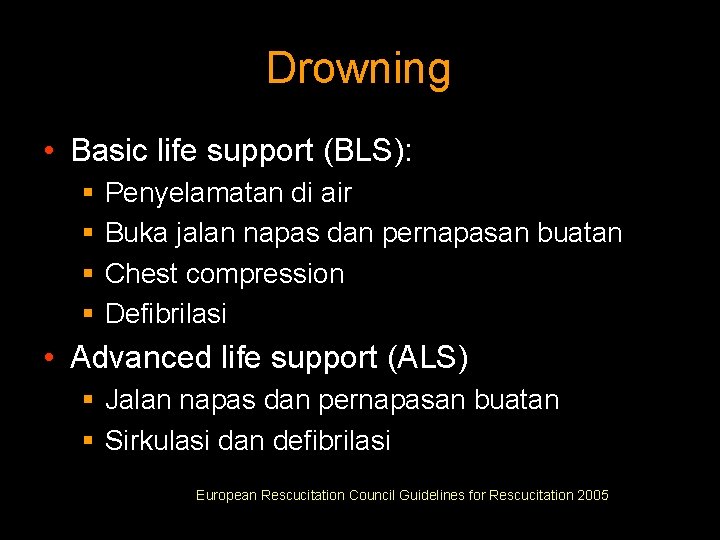 Drowning

• Basic life support (BLS):
  ▪ Penyelamatan di air
  ▪ Buka jalan napas dan pernapasan buatan
  ▪ Chest compression
  ▪ Defibrilasi
• Advanced life support (ALS)
  ▪ Jalan napas dan pernapasan buatan
  ▪ Sirkulasi dan defibrilasi

European Rescucitation Council Guidelines for Rescucitation 2005